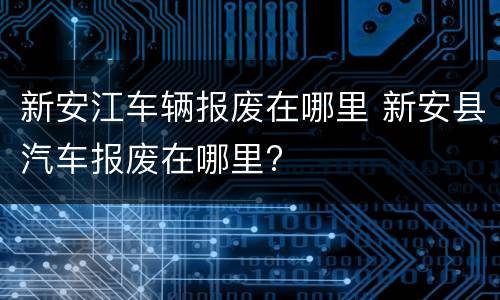 新安江车辆报废在哪里 新安县汽车报废在哪里？